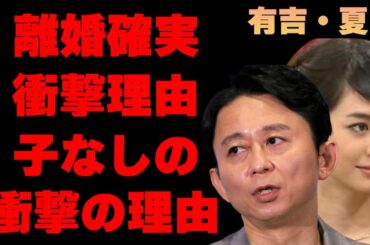 離婚確実
衝撃理由
子なしの
衝撃の理由

有吉・夏